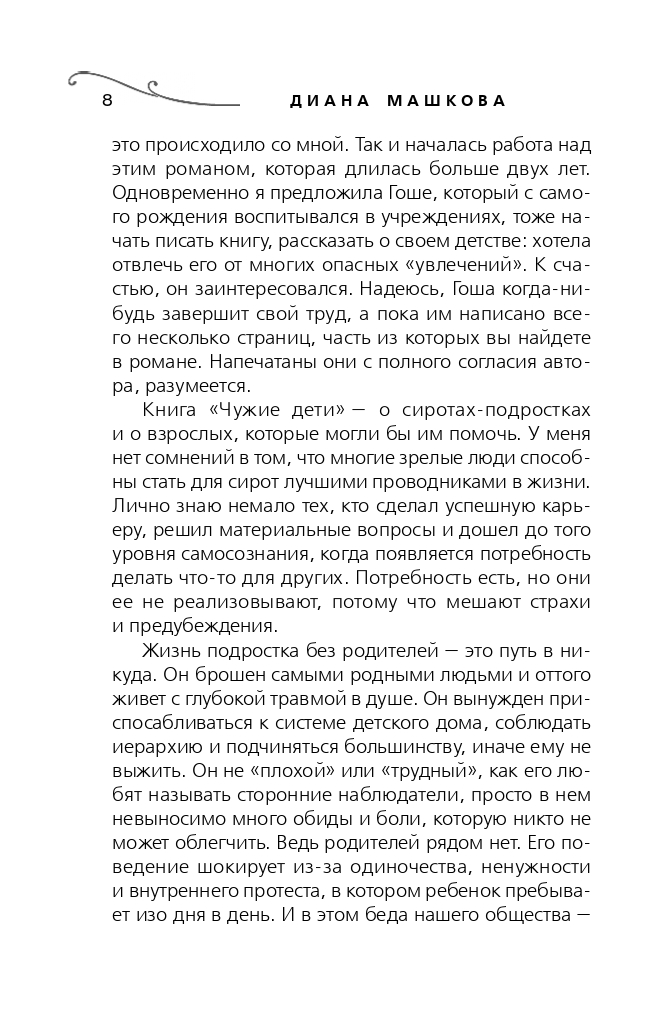 8 ДИАНА МАШКОВА

это происходило со мной. Так и началась работа над этим романом, которая длилась больше двух лет. Одновременно я предложила Гоше, который с самого рождения воспитывался в учреждениях, тоже начать писать книгу, рассказать о своем детстве: хотела отвлечь его от многих опасных «увлечений». К счастью, он заинтересовался. Надеюсь, Гоша когда-нибудь завершит свой труд, а пока им написано всего несколько страниц, часть из которых вы найдете в романе. Напечатаны они с полного согласия автора, разумеется.

Книга «Чужие дети» — о сиротах-подростках и о взрослых, которые могли бы им помочь. У меня нет сомнений в том, что многие зрелые люди способны стать для сирот лучшими проводниками в жизни. Лично знаю немало тех, кто сделал успешную карьеру, решил материальные вопросы и дошел до того уровня самосознания, когда появляется потребность делать что-то для других. Потребность есть, но они ее не реализовывают, потому что мешают страхи и предубеждения.

Жизнь подростка без родителей — это путь в никуда. Он брошен самыми родными людьми и оттого живет с глубокой травмой в душе. Он вынужден приспосабливаться к системе детского дома, соблюдать иерархию и подчиняться большинству, иначе ему не выжить. Он не «плохой» или «трудный», как его любят называть сторонние наблюдатели, просто в нем невыносимо много обиды и боли, которую никто не может облегчить. Ведь родителей рядом нет. Его поведение шокирует из-за одиночества, ненужности и внутреннего протеста, в котором ребенок пребывает изо дня в день. И в этом беда нашего общества —